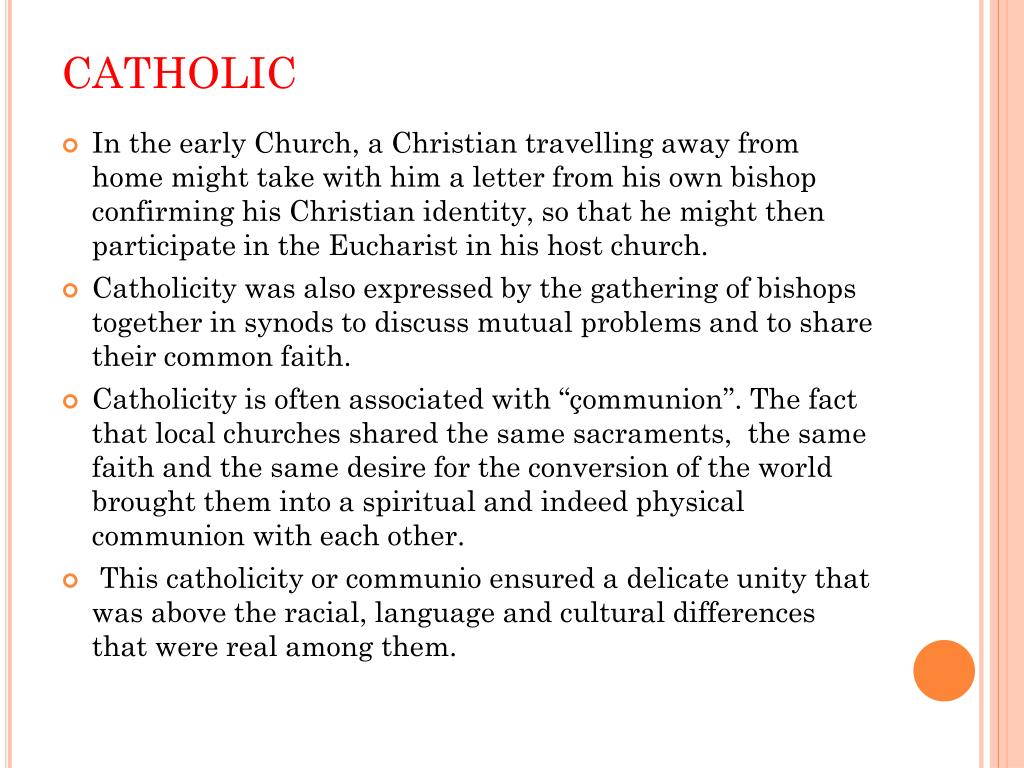 CATHOLIC

In the early Church, a Christian travelling away from home might take with him a letter from his own bishop confirming his Christian identity, so that he might then participate in the Eucharist in his host church.

Catholicity was also expressed by the gathering of bishops together in synods to discuss mutual problems and to share their common faith.

Catholicity is often associated with “çommunion”. The fact that local churches shared the same sacraments, the same faith and the same desire for the conversion of the world brought them into a spiritual and indeed physical communion with each other.

This catholicity or communio ensured a delicate unity that was above the racial, language and cultural differences that were real among them.